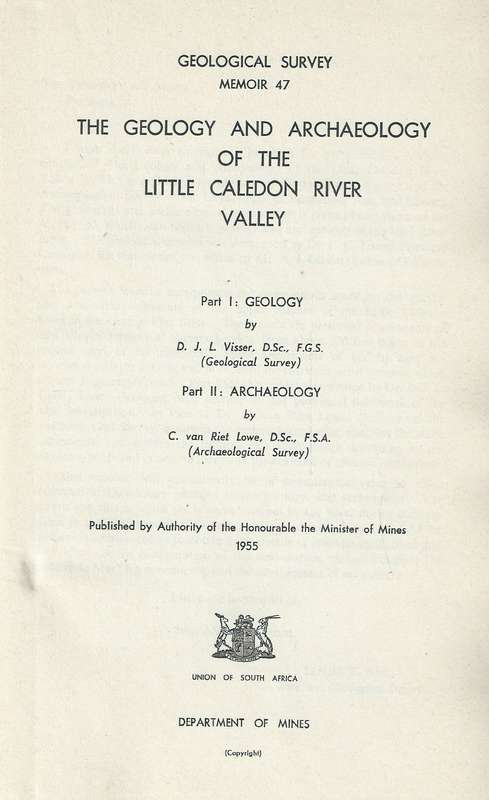 GEOLOGICAL SURVEY
MEMOIR 47

THE GEOLOGY AND ARCHAEOLOGY OF THE LITTLE CALEDON RIVER VALLEY

Part I: GEOLOGY
by
D. J. L. Visser, D.Sc., F.G.S.
(Geological Survey)

Part II: ARCHAEOLOGY
by
C. van Riet Lowe, D.Sc., F.S.A.
(Archaeological Survey)

Published by Authority of the Honourable the Minister of Mines
1955

UNION OF SOUTH AFRICA

DEPARTMENT OF MINES

(Copyright)